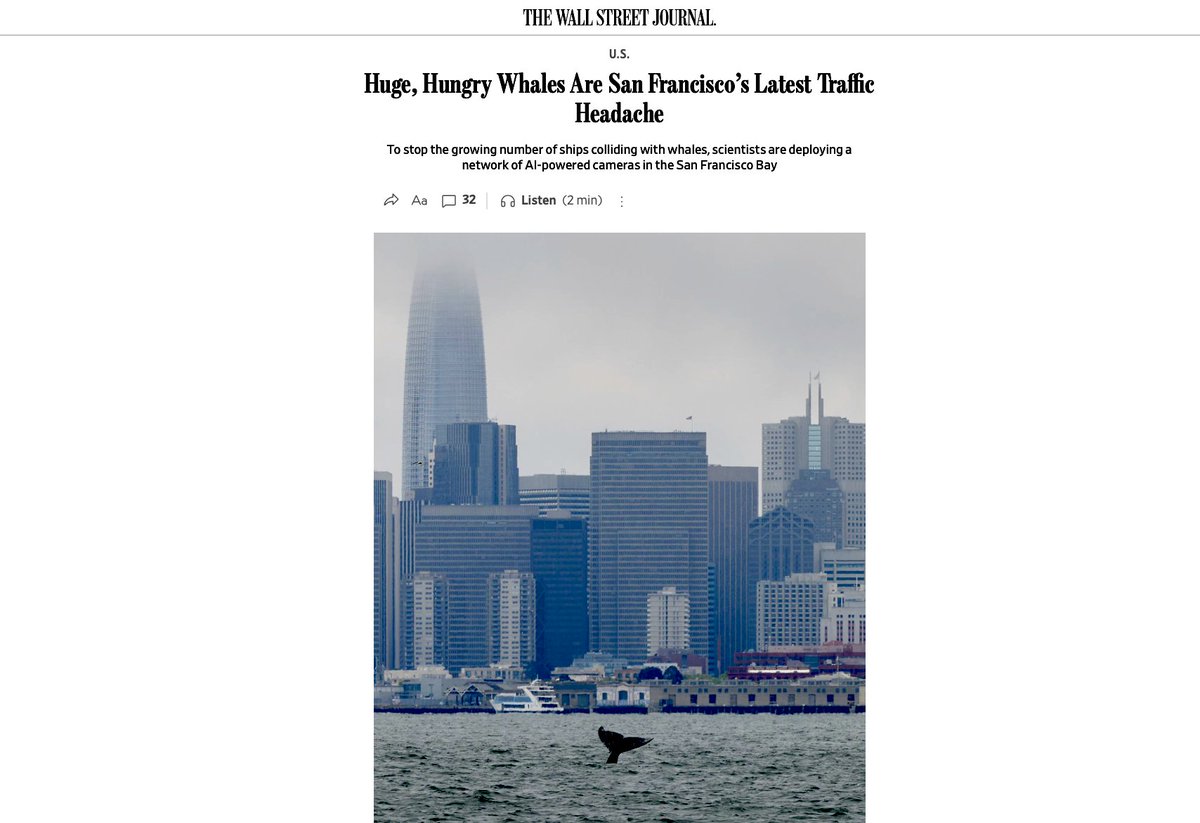 THE WALL STREET JOURNAL.

U.S.

Huge, Hungry Whales Are San Francisco's Latest Traffic Headache

To stop the growing number of ships colliding with whales, scientists are deploying a network of AI-powered cameras in the San Francisco Bay

Aa 32 Listen (2 min)